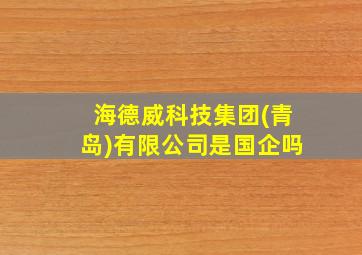 海德威科技集团(青岛)有限公司是国企吗